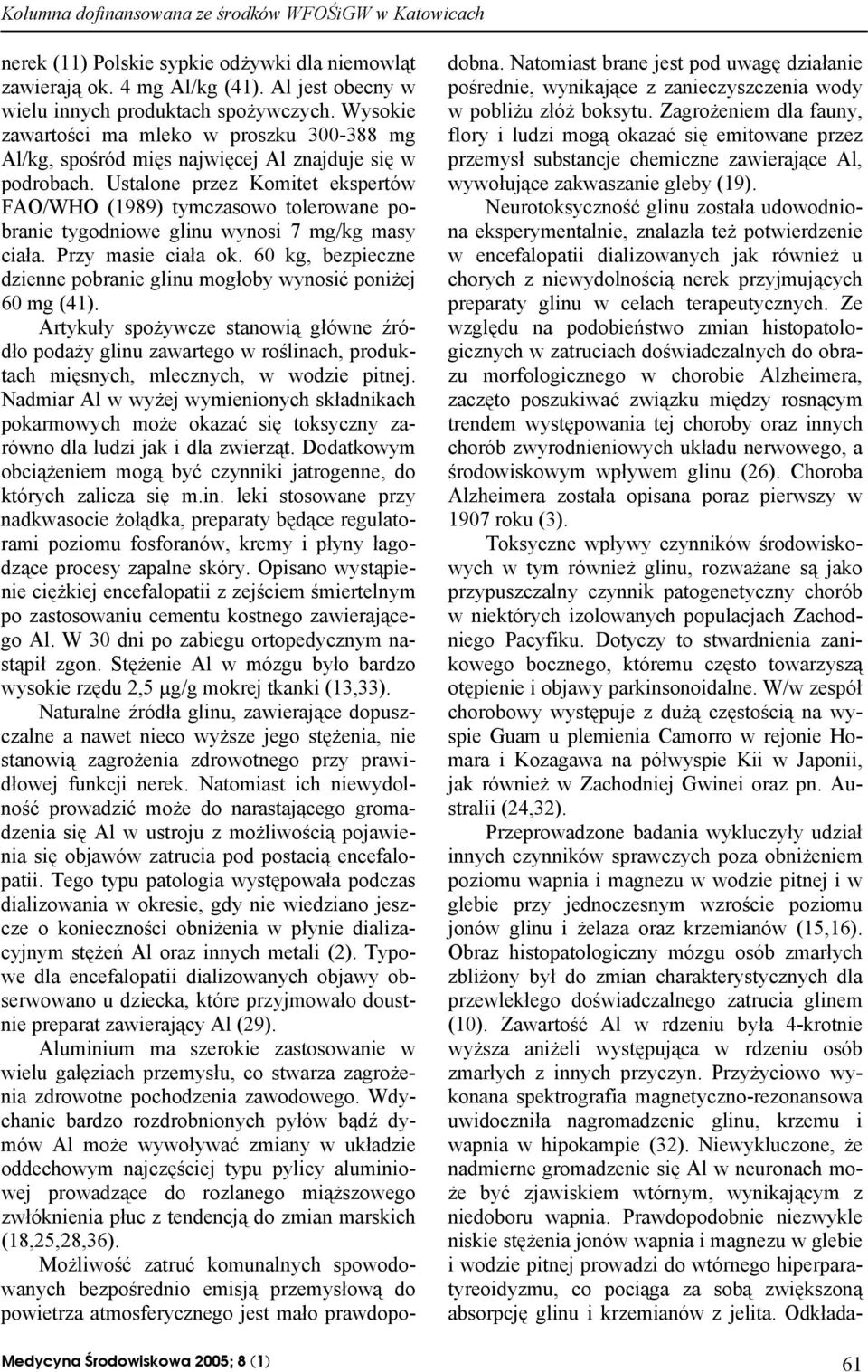 Kolumna dofinansowana ze środków WFOŚiGW w Katowicach

nerek (11) Polskie sypkie odżywki dla niemowląt zawierają ok. 4 mg Al/kg (41). Al jest obecny w wielu innych produktach spożywczych. Wysokie zawartości ma mleko w proszku 300-388 mg Al/kg, spośród mięs najwięcej Al znajduje się w podrobach. Ustalone przez Komitet ekspertów FAO/WHO (1989) tymczasowo tolerowane pobranie tygodniowe glinu wynosi 7 mg/kg masy ciała. Przy masie ciała ok. 60 kg, bezpieczne dzienne pobranie glinu mogłoby wynosić poniżej 60 mg (41).

Artykuły spożywcze stanowią główne źródło podaży glinu zawartego w roślinach, produktach mięsnych, mlecznych, w wodzie pitnej. Nadmiar Al w wyżej wymienionych składnikach pokarmowych może okazać się toksyczny zarówno dla ludzi jak i dla zwierząt. Dodatkowym obciążeniem mogą być czynniki jatrogenne, do których zalicza się m.in. leki stosowane przy nadkwasocie żołądka, preparaty będące regulatorami poziomu fosforanów, kremy i płyny łagodzące procesy zapalne skóry. Opisano wystąpienie ciężkiej encefalopatii z zejściem śmiertelnym po zastosowaniu cementu kostnego zawierającego Al. W 30 dni po zabiegu ortopedycznym nastąpił zgon. Stężenie Al w mózgu było bardzo wysokie rzędu 2,5 μg/g mokrej tkanki (13,33).

Naturalne źródła glinu, zawierające dopuszczalne a nawet nieco wyższe jego stężenia, nie stanowią zagrożenia zdrowotnego przy prawidłowej funkcji nerek. Natomiast ich niewydolność prowadzić może do narastającego gromadzenia się Al w ustroju z możliwością pojawienia się objawów zatrucia pod postacią encefalopatii. Tego typu patologia występowała podczas dializowania w okresie, gdy nie wiedziano jeszcze o konieczności obniżenia w płynie dializacyjnym stężeń Al oraz innych metali (2). Typowe dla encefalopatii dializowanych objawy obserwowano u dziecka, które przyjmowało doustnie preparat zawierający Al (29).

Aluminium ma szerokie zastosowanie w wielu gałęziach przemysłu, co stwarza zagrożenia zdrowotne pochodzenia zawodowego. Wdychanie bardzo rozdrobnionych pyłów bądź dymów Al może wywoływać zmiany w układzie oddechowym najczęściej typu pylicy aluminiowej prowadzące do rozlanego miąższowego zwłóknienia płuc z tendencją do zmian marskich (18,25,28,36).

Możliwość zatruć komunalnych spowodowanych bezpośrednio emisją przemysłową do powietrza atmosferycznego jest mało prawdopodobna. Natomiast brane jest pod uwagę działanie pośrednie, wynikające z zanieczyszczenia wody w pobliżu złóż boksytu. Zagrożeniem dla fauny, flory i ludzi mogą okazać się emitowane przez przemysł substancje chemiczne zawierające Al, wywołujące zakwaszanie gleby (19).

Neurotoksyczność glinu została udowodniona eksperymentalnie, znalazła też potwierdzenie w encefalopatii dializowanych jak również u chorych z niewydolnością nerek przyjmujących preparaty glinu w celach terapeutycznych. Ze względu na podobieństwo zmian histopatologicznych w zatruciach doświadczalnych do obrazu morfologicznego w chorobie Alzheimera, zaczęto poszukiwać związku między rosnącym trendem występowania tej choroby oraz innych chorób zwyrodnieniowych układu nerwowego, a środowiskowym wpływem glinu (26). Choroba Alzheimera została opisana poraz pierwszy w 1907 roku (3).

Toksyczne wpływy czynników środowiskowych w tym również glinu, rozważane są jako przypuszczalny czynnik patogenetyczny chorób w niektórych izolowanych populacjach Zachodniego Pacyfiku. Dotyczy to stwardnienia zanikowego bocznego, któremu często towarzyszą otępienie i objawy parkinsonoidalne. W/w zespół chorobowy występuje z dużą częstością na wyspie Guam u plemienia Camorro w rejonie Homara i Kozagawa na półwyspie Kii w Japonii, jak również w Zachodniej Gwinei oraz pn. Australii (24,32).

Przeprowadzone badania wykluczyły udział innych czynników sprawczych poza obniżeniem poziomu wapnia i magnezu w wodzie pitnej i w glebie przy jednoczesnym wzroście poziomu jonów glinu i żelaza oraz krzemianów (15,16). Obraz histopatologiczny mózgu osób zmarłych zbliżony był do zmian charakterystycznych dla przewlekłego doświadczalnego zatrucia glinem (10). Zawartość Al w rdzeniu była 4-krotnie wyższa aniżeli występująca w rdzeniu osób zmarłych z innych przyczyn. Przyżyciowo wykonana spektrografia magnetyczno-rezonansowa uwidoczniła nagromadzenie glinu, krzemu i wapnia w hipokampie (32). Niewykluczone, że nadmierne gromadzenie się Al w neuronach może być zjawiskiem wtórnym, wynikającym z niedoboru wapnia. Prawdopodobnie niezwykle niskie stężenia jonów wapnia i magnezu w glebie i wodzie pitnej prowadzi do wtórnego hiperparatyreoidyzmu, co pociąga za sobą zwiększoną absorpcję glinu i krzemianów z jelita. Odkłada-

Medycyna Środowiskowa 2005; 8 (1)

61